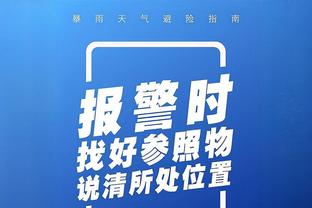 暴雨天气避险指南

报警时
找好参照物
说清所处位置